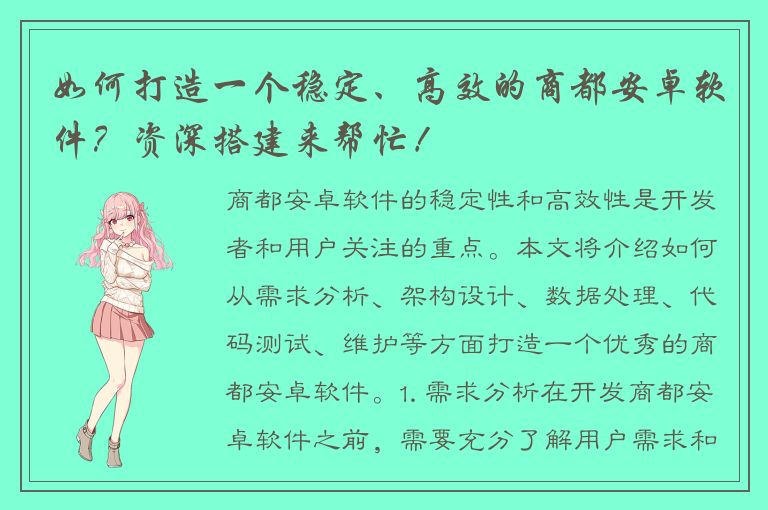 如何打造一个稳定、高效的商都安卓软件？资深搭建来帮忙！

商都安卓软件的稳定性和高效性是开发者和用户关注的重点。本文将介绍如何从需求分析、架构设计、数据处理、代码测试、维护等方面打造一个优秀的商都安卓软件。1. 需求分析在开发商都安卓软件之前，需要充分了解用户需求和